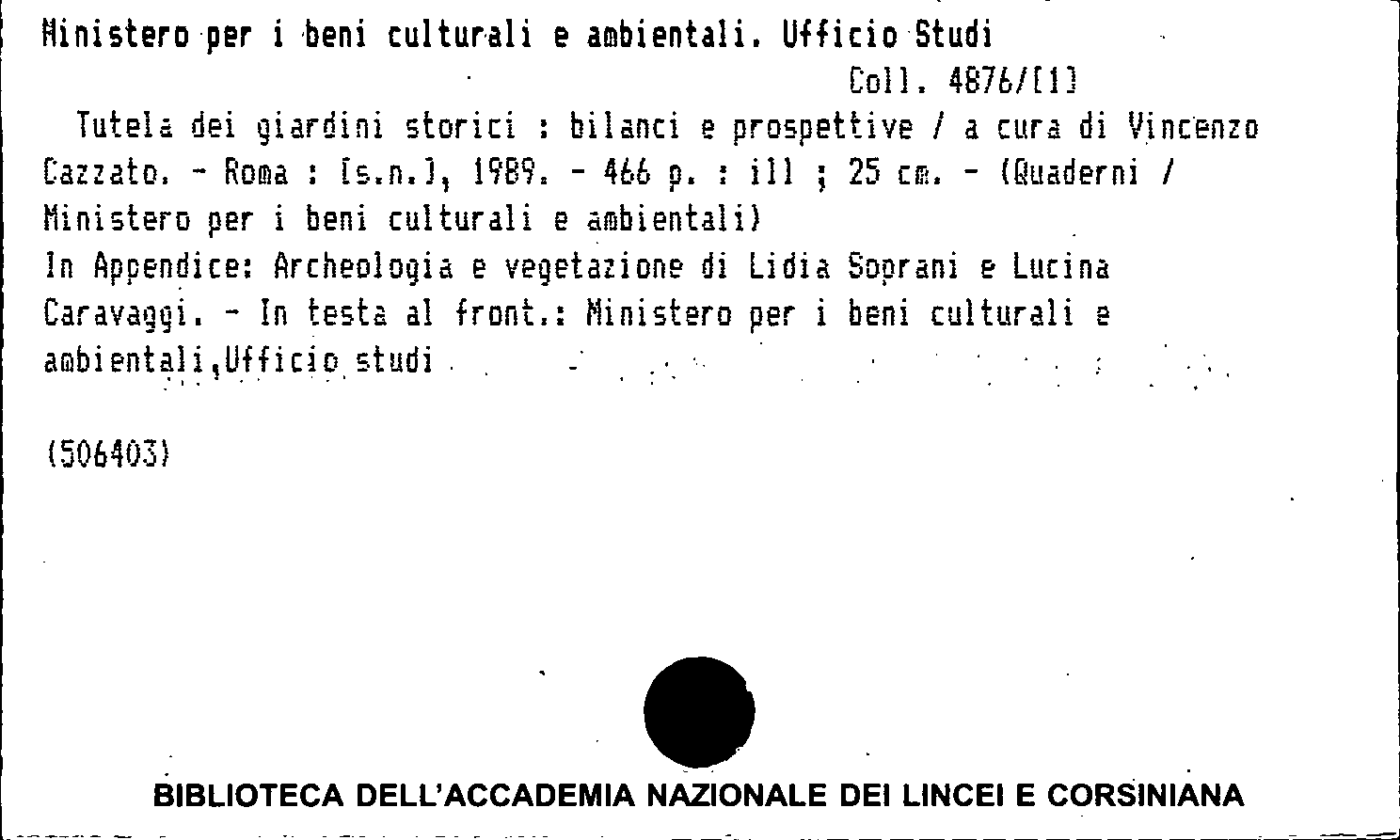 Ministero per i beni culturali e ambientali. Ufficio Studi
Coll. 4876/[1]

Tutela dei giardini storici : bilanci e prospettive / a cura di Vincenzo Cazzato. - Roma : [s.n.], 1989. - 466 p. : ill ; 25 cm. - (Quaderni / Ministero per i beni culturali e ambientali)
In Appendice: Archeologia e vegetazione di Lidia Soprani e Lucina Caravaggi. - In testa al front.: Ministero per i beni culturali e ambientali,Ufficio studi

(506403)

BIBLIOTECA DELL'ACCADEMIA NAZIONALE DEI LINCEI E CORSINIANA